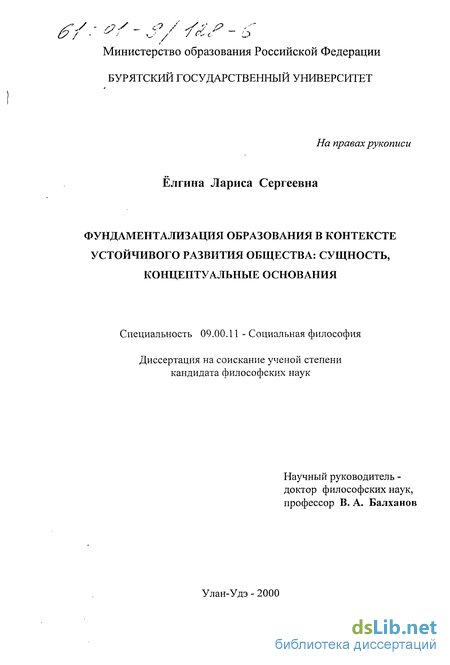 61:01-9/128-6

Министерство образования Российской Федерации

БУРЯТСКИЙ ГОСУДАРСТВЕННЫЙ УНИВЕРСИТЕТ

На правах рукописи

Ёлгина Лариса Сергеевна

ФУНДАМЕНТАЛИЗАЦИЯ ОБРАЗОВАНИЯ В КОНТЕКСТЕ УСТОЙЧИВОГО РАЗВИТИЯ ОБЩЕСТВА: СУЩНОСТЬ, КОНЦЕПТУАЛЬНЫЕ ОСНОВАНИЯ

Специальность 09.00.11 - Социальная философия

Диссертация на соискание ученой степени кандидата философских наук

Научный руководитель - доктор философских наук, профессор В. А. Балханов

Улан-Удэ - 2000

dsLib.net
библиотека диссертаций